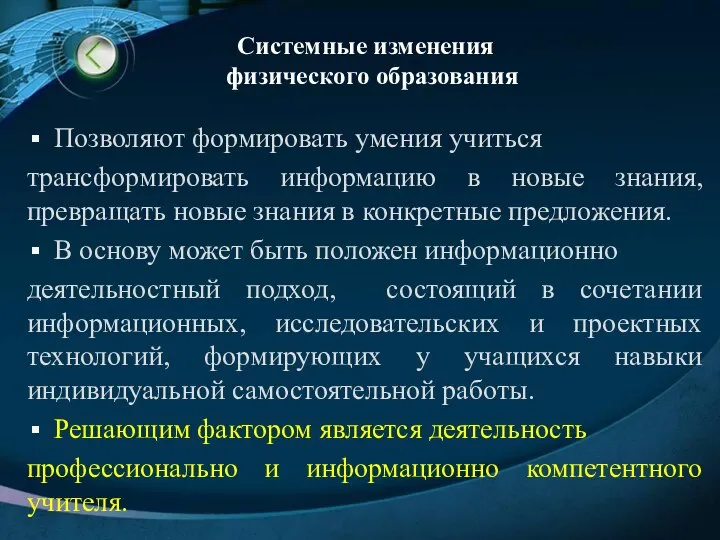 Системные изменения
физического образования

▪ Позволяют формировать умения учиться трансформировать информацию в новые знания, превращать новые знания в конкретные предложения.

▪ В основу может быть положен информационно деятельностный подход, состоящий в сочетании информационных, исследовательских и проектных технологий, формирующих у учащихся навыки индивидуальной самостоятельной работы.

▪ Решающим фактором является деятельность профессионально и информационно компетентного учителя.